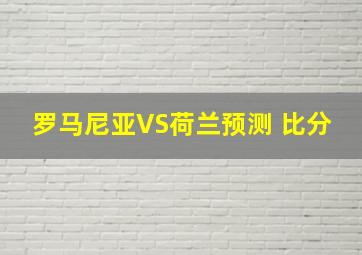 罗马尼亚VS荷兰预测 比分